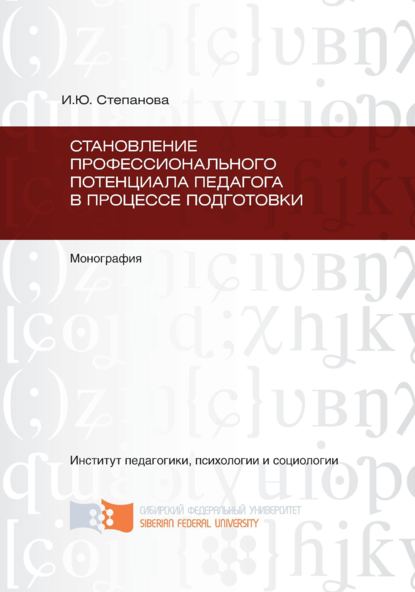 И.Ю. Степанова

СТАНОВЛЕНИЕ ПРОФЕССИОНАЛЬНОГО ПОТЕНЦИАЛА ПЕДАГОГА В ПРОЦЕССЕ ПОДГОТОВКИ

Монография

Институт педагогики, психологии и социологии

СИБИРСКИЙ ФЕДЕРАЛЬНЫЙ УНИВЕРСИТЕТ
SIBERIAN FEDERAL UNIVERSITY